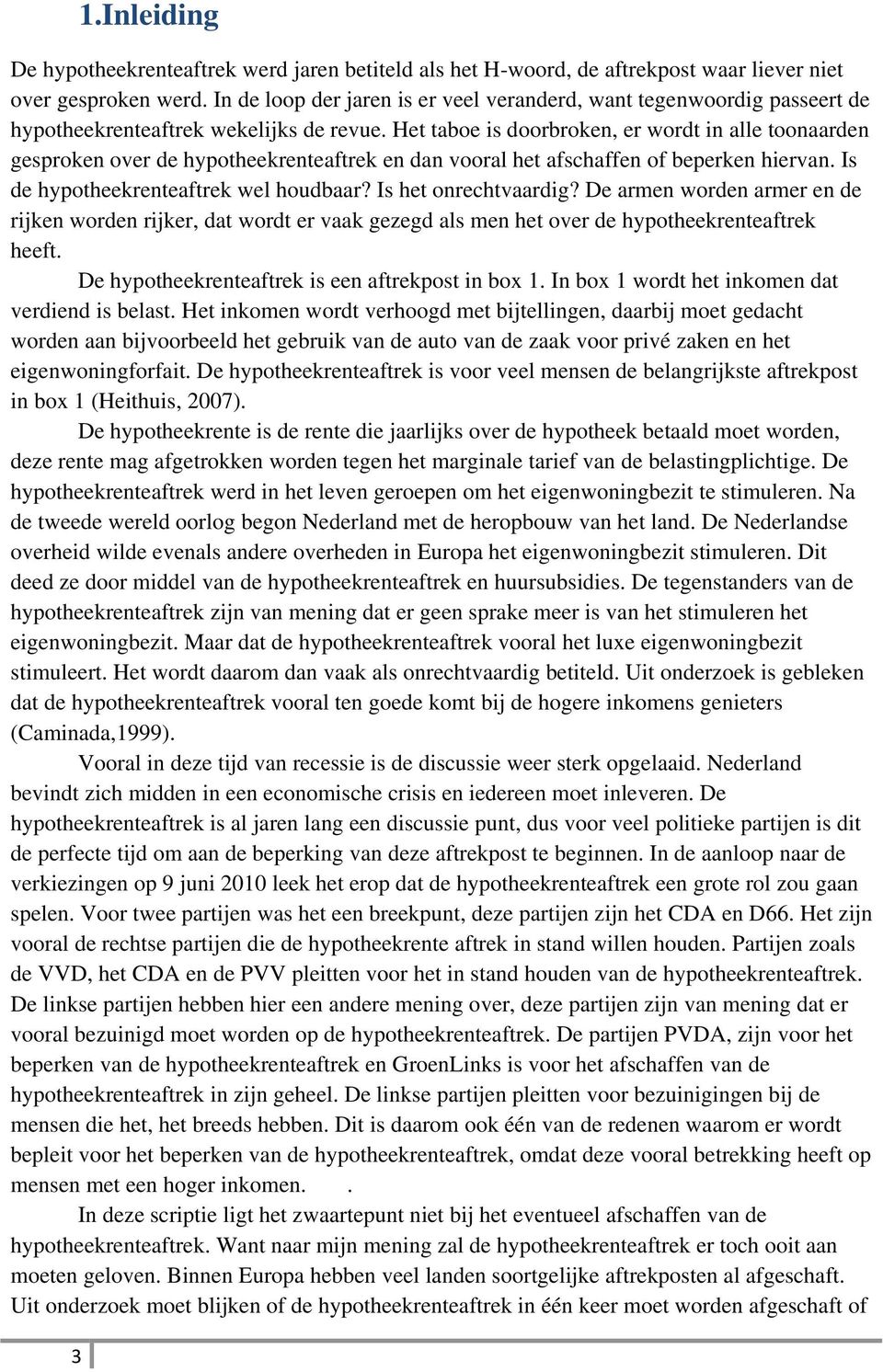 1.Inleiding

De hypotheekrenteaftrek werd jaren betiteld als het H-woord, de aftrekpost waar liever niet over gesproken werd. In de loop der jaren is er veel veranderd, want tegenwoordig passeert de hypotheekrenteaftrek wekelijks de revue. Het taboe is doorbroken, er wordt in alle toonaarden gesproken over de hypotheekrenteaftrek en dan vooral het afschaffen of beperken hiervan. Is de hypotheekrenteaftrek wel houdbaar? Is het onrechtvaardig? De armen worden armer en de rijken worden rijker, dat wordt er vaak gezegd als men het over de hypotheekrenteaftrek heeft.

De hypotheekrenteaftrek is een aftrekpost in box 1. In box 1 wordt het inkomen dat verdiend is belast. Het inkomen wordt verhoogd met bijtellingen, daarbij moet gedacht worden aan bijvoorbeeld het gebruik van de auto van de zaak voor privé zaken en het eigenwoningforfait. De hypotheekrenteaftrek is voor veel mensen de belangrijkste aftrekpost in box 1 (Heithuis, 2007).

De hypotheekrente is de rente die jaarlijks over de hypotheek betaald moet worden, deze rente mag afgetrokken worden tegen het marginale tarief van de belastingplichtige. De hypotheekrenteaftrek werd in het leven geroepen om het eigenwoningbezit te stimuleren. Na de tweede wereld oorlog begon Nederland met de heropbouw van het land. De Nederlandse overheid wilde evenals andere overheden in Europa het eigenwoningbezit stimuleren. Dit deed ze door middel van de hypotheekrenteaftrek en huursubsidies. De tegenstanders van de hypotheekrenteaftrek zijn van mening dat er geen sprake meer is van het stimuleren het eigenwoningbezit. Maar dat de hypotheekrenteaftrek vooral het luxe eigenwoningbezit stimuleert. Het wordt daarom dan vaak als onrechtvaardig betiteld. Uit onderzoek is gebleken dat de hypotheekrenteaftrek vooral ten goede komt bij de hogere inkomens genieters (Caminada,1999).

Vooral in deze tijd van recessie is de discussie weer sterk opgelaaid. Nederland bevindt zich midden in een economische crisis en iedereen moet inleveren. De hypotheekrenteaftrek is al jaren lang een discussie punt, dus voor veel politieke partijen is dit de perfecte tijd om aan de beperking van deze aftrekpost te beginnen. In de aanloop naar de verkiezingen op 9 juni 2010 leek het erop dat de hypotheekrenteaftrek een grote rol zou gaan spelen. Voor twee partijen was het een breekpunt, deze partijen zijn het CDA en D66. Het zijn vooral de rechtse partijen die de hypotheekrente aftrek in stand willen houden. Partijen zoals de VVD, het CDA en de PVV pleitten voor het in stand houden van de hypotheekrenteaftrek. De linkse partijen hebben hier een andere mening over, deze partijen zijn van mening dat er vooral bezuinigd moet worden op de hypotheekrenteaftrek. De partijen PVDA, zijn voor het beperken van de hypotheekrenteaftrek en GroenLinks is voor het afschaffen van de hypotheekrenteaftrek in zijn geheel. De linkse partijen pleitten voor bezuinigingen bij de mensen die het, het breeds hebben. Dit is daarom ook één van de redenen waarom er wordt bepleit voor het beperken van de hypotheekrenteaftrek, omdat deze vooral betrekking heeft op mensen met een hoger inkomen. .

In deze scriptie ligt het zwaartepunt niet bij het eventueel afschaffen van de hypotheekrenteaftrek. Want naar mijn mening zal de hypotheekrenteaftrek er toch ooit aan moeten geloven. Binnen Europa hebben veel landen soortgelijke aftrekposten al afgeschaft. Uit onderzoek moet blijken of de hypotheekrenteaftrek in één keer moet worden afgeschaft of

3